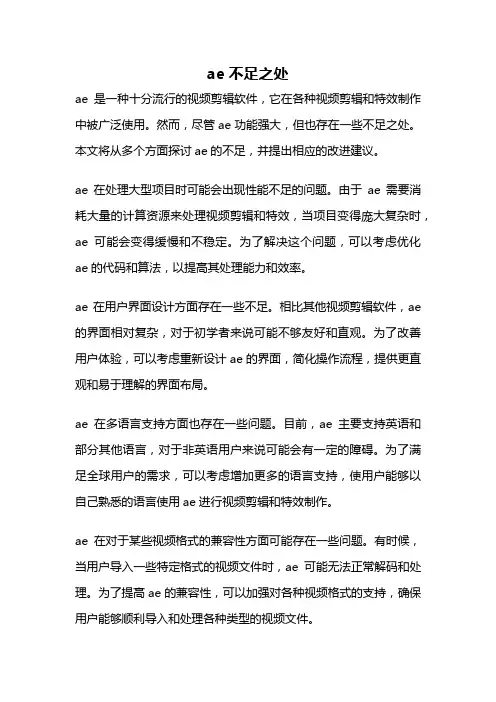 ae 不足之处

ae 是一种十分流行的视频剪辑软件，它在各种视频剪辑和特效制作中被广泛使用。然而，尽管 ae 功能强大，但也存在一些不足之处。本文将从多个方面探讨 ae 的不足，并提出相应的改进建议。

ae 在处理大型项目时可能会出现性能不足的问题。由于 ae 需要消耗大量的计算资源来处理视频剪辑和特效，当项目变得庞大复杂时，ae 可能会变得缓慢和不稳定。为了解决这个问题，可以考虑优化 ae 的代码和算法，以提高其处理能力和效率。

ae 在用户界面设计方面存在一些不足。相比其他视频剪辑软件，ae 的界面相对复杂，对于初学者来说可能不够友好和直观。为了改善用户体验，可以考虑重新设计 ae 的界面，简化操作流程，提供更直观和易于理解的界面布局。

ae 在多语言支持方面也存在一些问题。目前，ae 主要支持英语和部分其他语言，对于非英语用户来说可能会有一定的障碍。为了满足全球用户的需求，可以考虑增加更多的语言支持，使用户能够以自己熟悉的语言使用 ae 进行视频剪辑和特效制作。

ae 在对于某些视频格式的兼容性方面可能存在一些问题。有时候，当用户导入一些特定格式的视频文件时，ae 可能无法正常解码和处理。为了提高 ae 的兼容性，可以加强对各种视频格式的支持，确保用户能够顺利导入和处理各种类型的视频文件。